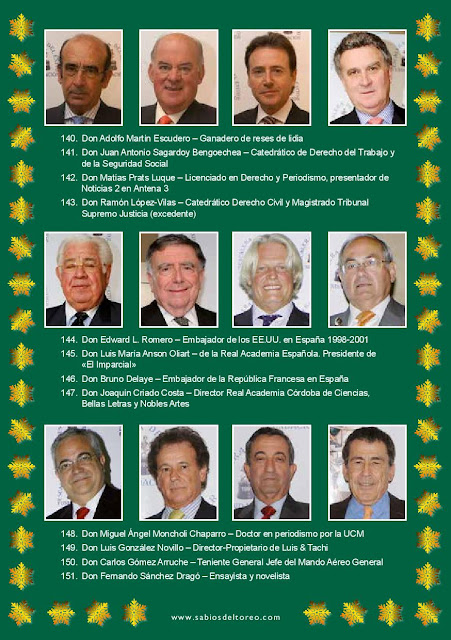 140. Don Adolfo Martín Escudero – Ganadero de reses de lidia
141. Don Juan Antonio Sagardoy Bengoechea – Catedrático de Derecho del Trabajo y de la Seguridad Social
142. Don Matías Prats Luque – Licenciado en Derecho y Periodismo, presentador de Noticias 2 en Antena 3
143. Don Ramón López-Vilas – Catedrático Derecho Civil y Magistrado Tribunal Supremo Justicia (excedente)

144. Don Edward L. Romero – Embajador de los EE.UU. en España 1998-2001
145. Don Luis María Anson Oliart – de la Real Academia Española. Presidente de «El Imparcial»
146. Don Bruno Delaye – Embajador de la República Francesa en España
147. Don Joaquín Criado Costa – Director Real Academia Córdoba de Ciencias, Bellas Letras y Nobles Artes

148. Don Miguel Ángel Moncholi Chaparro – Doctor en periodismo por la UCM
149. Don Luis González Novillo – Director-Propietario de Luis & Tachi
150. Don Carlos Gómez Arruche – Teniente General Jefe del Mando Aéreo General
151. Don Fernando Sánchez Dragó – Ensayista y novelista

www.sabiosdeltoreo.com